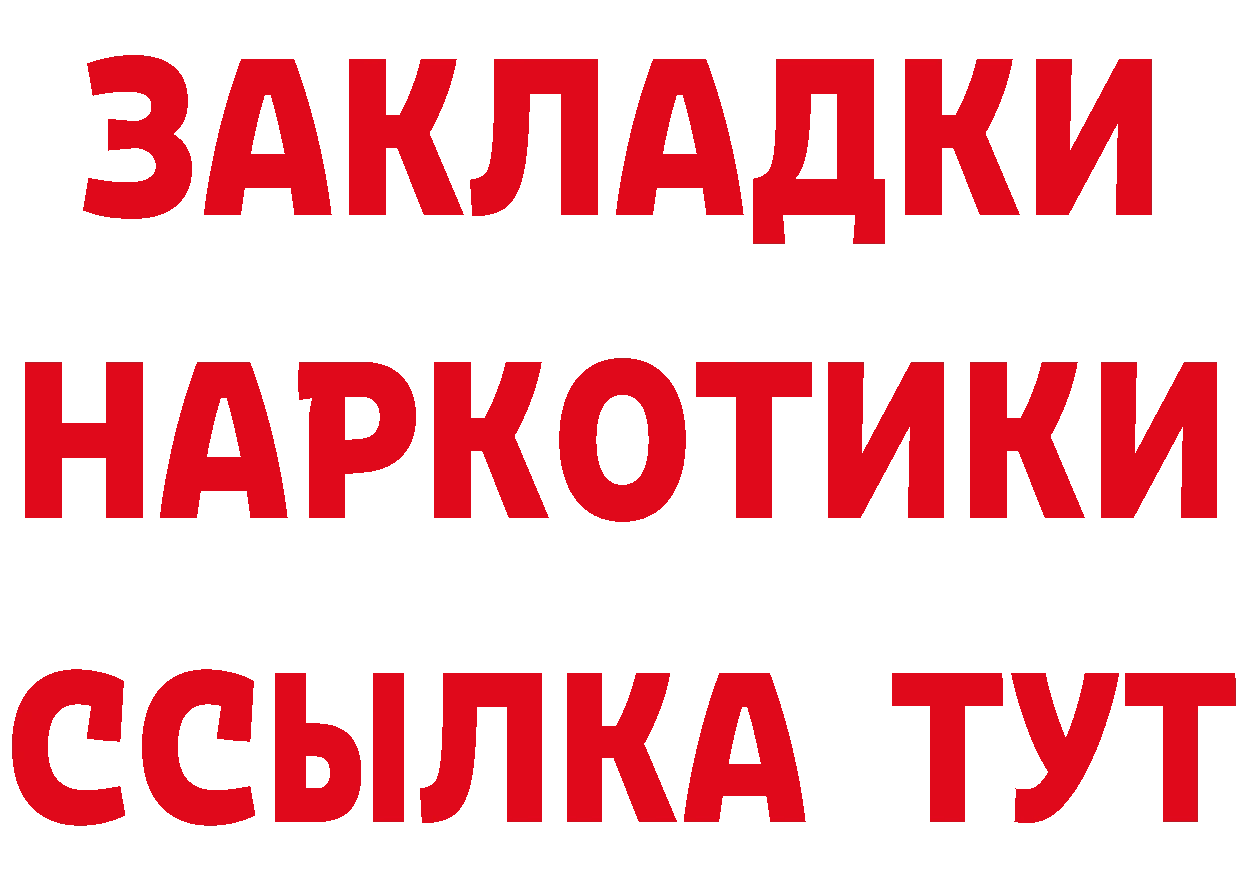 ЗАКЛАДКИ НАРКОТИКИ ССЫЛКА ТУТ